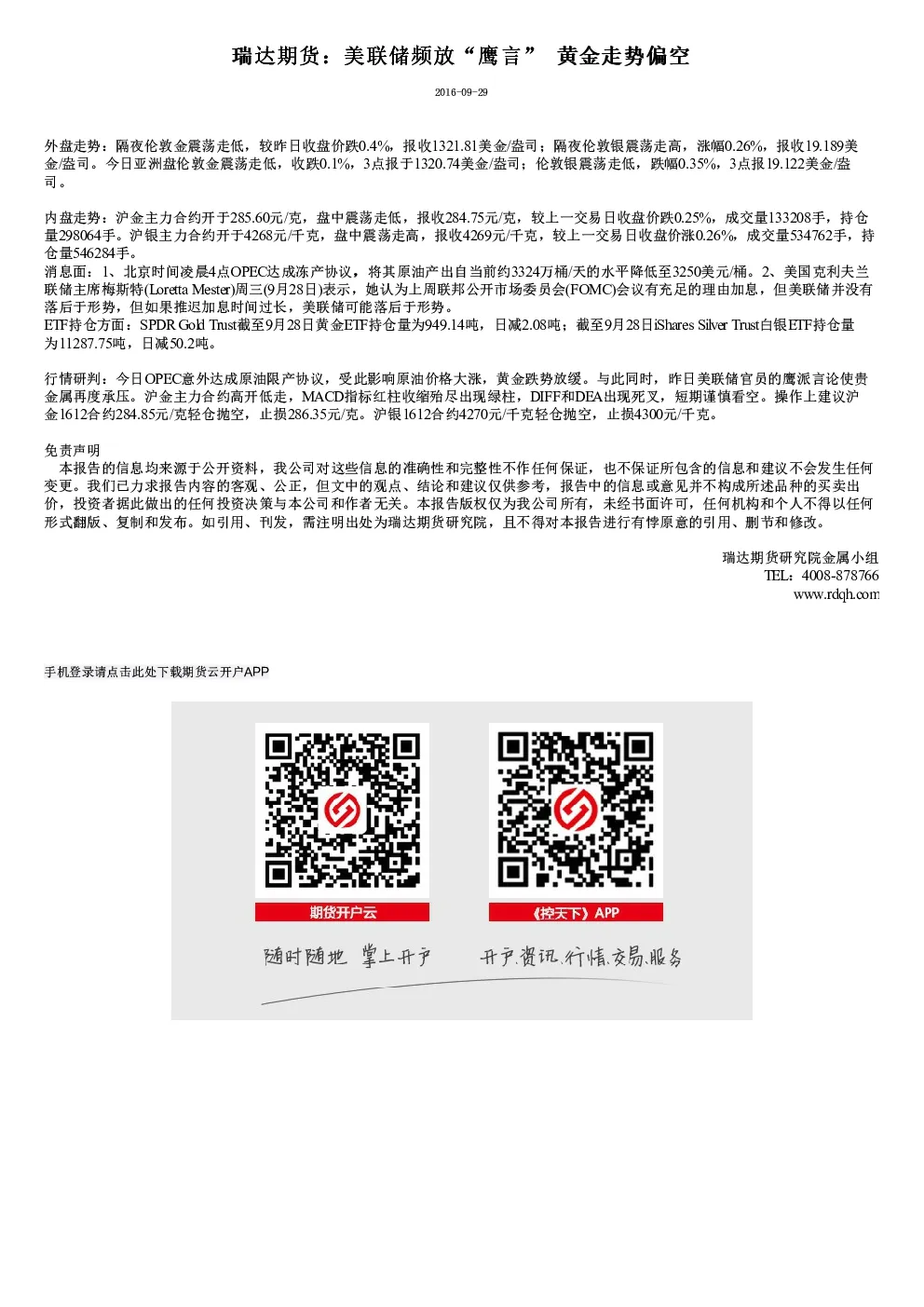 瑞达期货：美联储频放“鹰言” 黄金走势偏空

2016-09-29

外盘走势：隔夜伦敦金震荡走低，较昨日收盘价跌0.4%，报收1321.81美金/盎司；隔夜伦敦银震荡走高，涨幅0.26%，报收19.189美金/盎司。今日亚洲盘伦敦金震荡走低，收跌0.1%，3点报于1320.74美金/盎司；伦敦银震荡走低，跌幅0.35%，3点报19.122美金/盎司。

内盘走势：沪金主力合约开于285.60元/克，盘中震荡走低，报收284.75元/克，较上一交易日收盘价跌0.25%，成交量133208手，持仓量298064手。沪银主力合约开于4268元/千克，盘中震荡走高，报收4269元/千克，较上一交易日收盘价涨0.26%，成交量534762手，持仓量546284手。
消息面：1、北京时间凌晨4点OPEC达成冻产协议，将其原油产出自当前约3324万桶/天的水平降低至3250美元/桶。2、美国克利夫兰联储主席梅斯特(Loretta Mester)周三(9月28日)表示，她认为上周联邦公开市场委员会(FOMC)会议有充足的理由加息，但美联储并没有落后于形势，但如果推迟加息时间过长，美联储可能落后于形势。
ETF持仓方面：SPDR Gold Trust截至9月28日黄金ETF持仓量为949.14吨，日减2.08吨；截至9月28日iShares Silver Trust白银ETF持仓量为11287.75吨，日减50.2吨。

行情研判：今日OPEC意外达成原油限产协议，受此影响原油价格大涨，黄金跌势放缓。与此同时，昨日美联储官员的鹰派言论使贵金属再度承压。沪金主力合约高开低走，MACD指标红柱收缩殆尽出现绿柱，DIFF和DEA出现死叉，短期谨慎看空。操作上建议沪金1612合约284.85元/克轻仓抛空，止损286.35元/克。沪银1612合约4270元/千克轻仓抛空，止损4300元/千克。

免责声明
本报告的信息均来源于公开资料，我公司对这些信息的准确性和完整性不作任何保证，也不保证所包含的信息和建议不会发生任何变更。我们已力求报告内容的客观、公正，但文中的观点、结论和建议仅供参考，报告中的信息或意见并不构成所述品种的买卖出价，投资者据此做出的任何投资决策与本公司和作者无关。本报告版权仅为我公司所有，未经书面许可，任何机构和个人不得以任何形式翻版、复制和发布。如引用、刊发，需注明出处为瑞达期货研究院，且不得对本报告进行有悖原意的引用、删节和修改。

瑞达期货研究院金属小组
TEL：4008-878766
www.rdqh.com

手机登录请点击此处下载期货云开户APP

期货开户云

《控天下》APP

随时随地 掌上开户

开户.资讯.行情.交易.服务